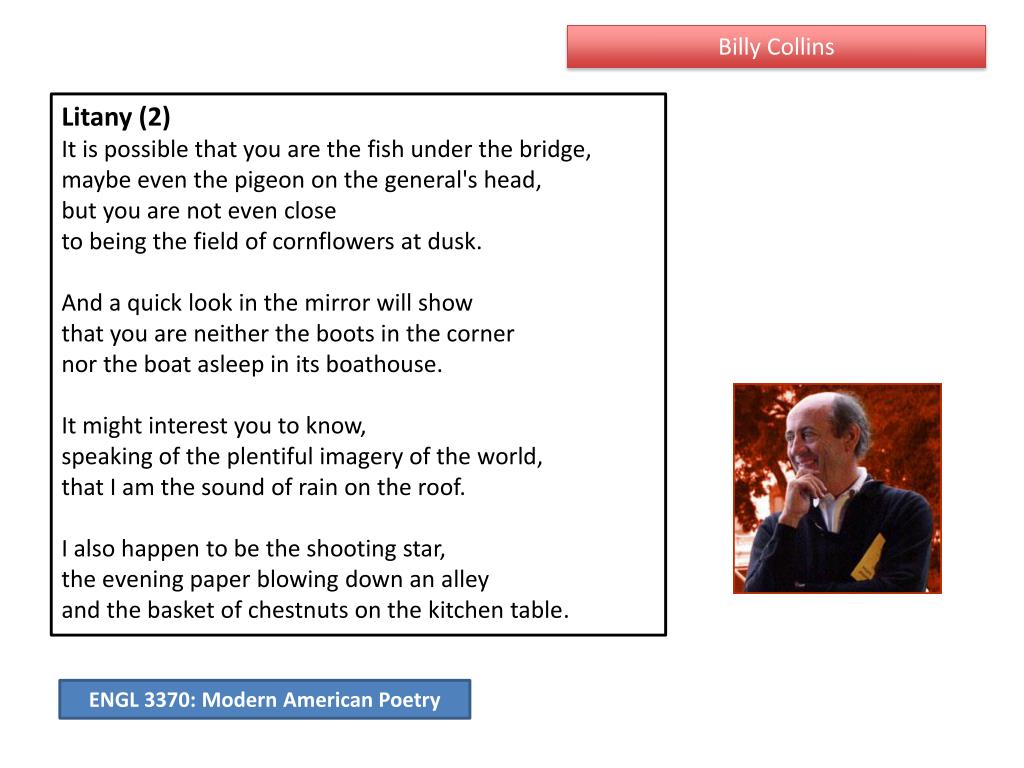 Billy Collins

Litany (2)
It is possible that you are the fish under the bridge,
maybe even the pigeon on the general's head,
but you are not even close
to being the field of cornflowers at dusk.

And a quick look in the mirror will show
that you are neither the boots in the corner
nor the boat asleep in its boathouse.

It might interest you to know,
speaking of the plentiful imagery of the world,
that I am the sound of rain on the roof.

I also happen to be the shooting star,
the evening paper blowing down an alley
and the basket of chestnuts on the kitchen table.

ENGL 3370: Modern American Poetry